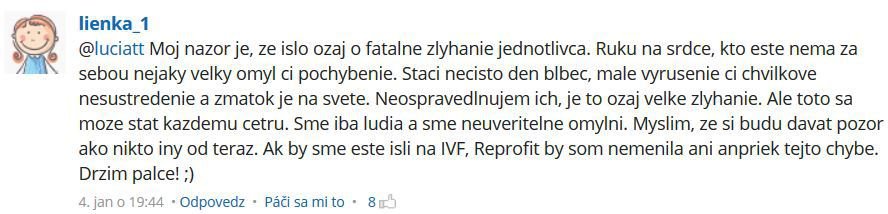 lienka_1

@luciatt Moj nazor je, ze islo ozaj o fatalne zlyhanie jednotlivca. Ruku na srdce, kto este nema za sebou nejaky velky omyl ci pochybenie. Staci necisto den blbec, male vyrusenie ci chvilkove nesustredenie a zmatok je na svete. Neospravedlnujem ich, je to ozaj velke zlyhanie. Ale toto sa moze stat kazdemu cetru. Sme iba ludia a sme neuveritelne omylni. Myslim, ze si budu davat pozor ako nikto iny od teraz. Ak by sme este isli na IVF, Reprofit by som nemenila ani anpriek tejto chybe. Drzim palce! ;)

4. jan o 19:44 • Odpovedz • Páči sa mi to • 8